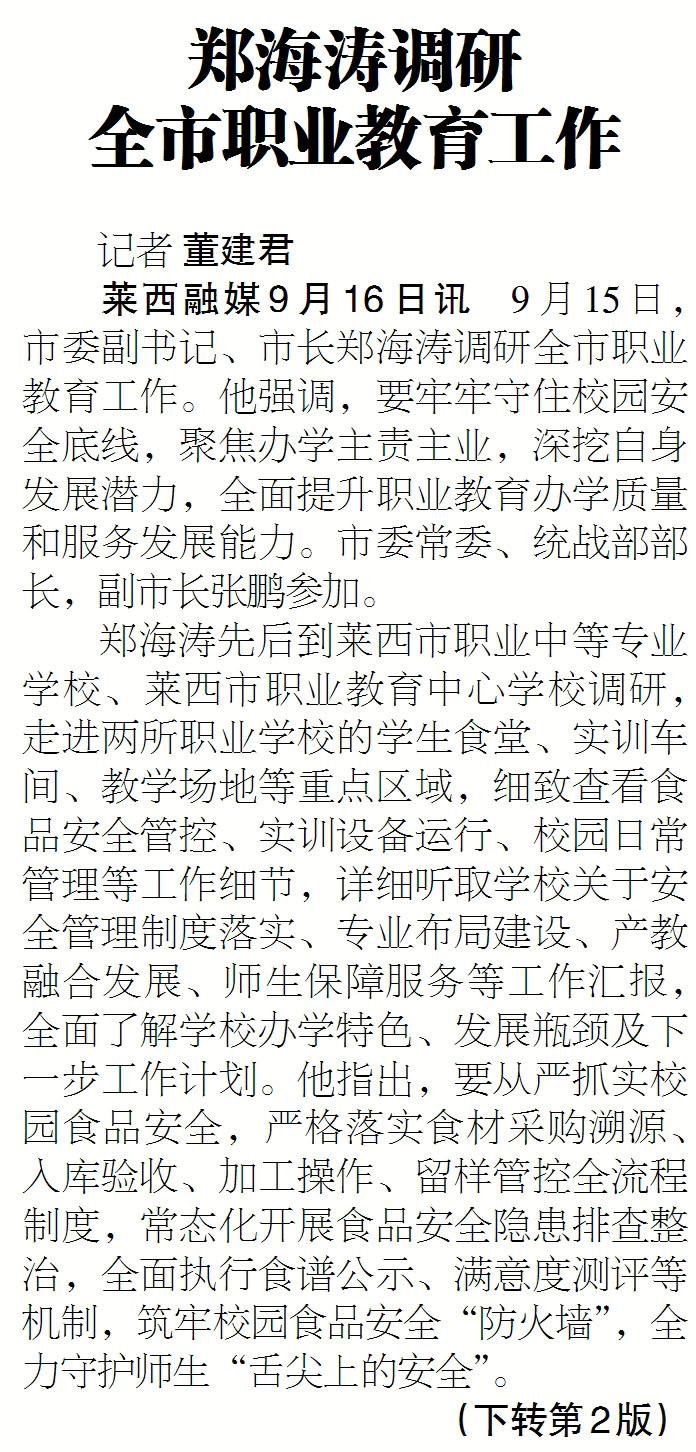 郑海涛调研
全市职业教育工作

记者 董建君

莱西融媒9月16日讯 9月15日，市委副书记、市长郑海涛调研全市职业教育工作。他强调，要牢牢守住校园安全底线，聚焦办学主责主业，深挖自身发展潜力，全面提升职业教育办学质量和服务发展能力。市委常委、统战部部长，副市长张鹏参加。

郑海涛先后到莱西市职业中等专业学校、莱西市职业教育中心学校调研，走进两所职业学校的学生食堂、实训车间、教学场地等重点区域，细致查看食品安全管控、实训设备运行、校园日常管理等工作细节，详细听取学校关于安全管理制度落实、专业布局建设、产教融合发展、师生保障服务等工作汇报，全面了解学校办学特色、发展瓶颈及下一步工作计划。他指出，要从严抓实校园食品安全，严格落实食材采购溯源、入库验收、加工操作、留样管控全流程制度，常态化开展食品安全隐患排查整治，全面执行食谱公示、满意度测评等机制，筑牢校园食品安全“防火墙”，全力守护师生“舌尖上的安全”。

（下转第2版）